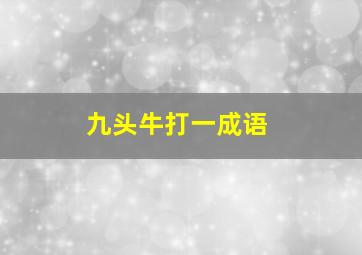 九头牛打一成语